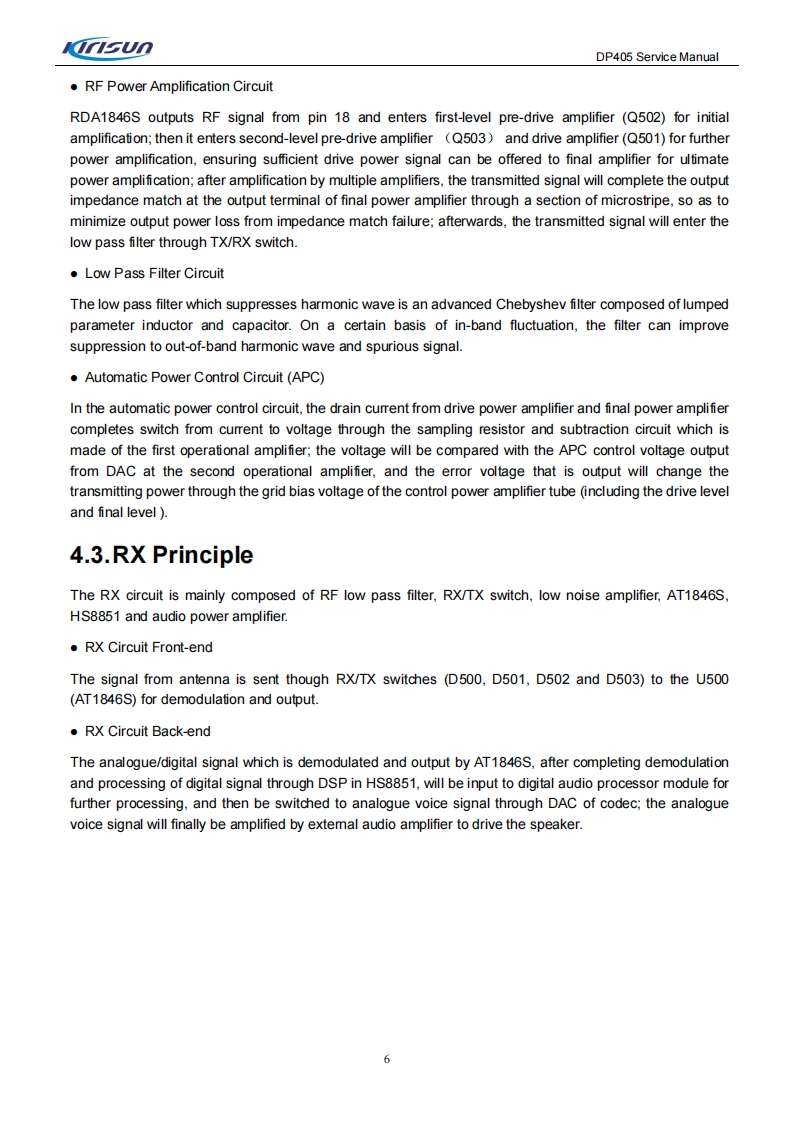 Kirisun

DP405 Service Manual

● RF Power Amplification Circuit

RDA1846S outputs RF signal from pin 18 and enters first-level pre-drive amplifier (Q502) for initial amplification; then it enters second-level pre-drive amplifier （Q503） and drive amplifier (Q501) for further power amplification, ensuring sufficient drive power signal can be offered to final amplifier for ultimate power amplification; after amplification by multiple amplifiers, the transmitted signal will complete the output impedance match at the output terminal of final power amplifier through a section of microstripe, so as to minimize output power loss from impedance match failure; afterwards, the transmitted signal will enter the low pass filter through TX/RX switch.

● Low Pass Filter Circuit

The low pass filter which suppresses harmonic wave is an advanced Chebyshev filter composed of lumped parameter inductor and capacitor. On a certain basis of in-band fluctuation, the filter can improve suppression to out-of-band harmonic wave and spurious signal.

● Automatic Power Control Circuit (APC)

In the automatic power control circuit, the drain current from drive power amplifier and final power amplifier completes switch from current to voltage through the sampling resistor and subtraction circuit which is made of the first operational amplifier; the voltage will be compared with the APC control voltage output from DAC at the second operational amplifier, and the error voltage that is output will change the transmitting power through the grid bias voltage of the control power amplifier tube (including the drive level and final level ).

4.3.RX Principle

The RX circuit is mainly composed of RF low pass filter, RX/TX switch, low noise amplifier, AT1846S, HS8851 and audio power amplifier.

● RX Circuit Front-end

The signal from antenna is sent though RX/TX switches (D500, D501, D502 and D503) to the U500 (AT1846S) for demodulation and output.

● RX Circuit Back-end

The analogue/digital signal which is demodulated and output by AT1846S, after completing demodulation and processing of digital signal through DSP in HS8851, will be input to digital audio processor module for further processing, and then be switched to analogue voice signal through DAC of codec; the analogue voice signal will finally be amplified by external audio amplifier to drive the speaker.

6